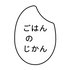 ごはん
の
じかん